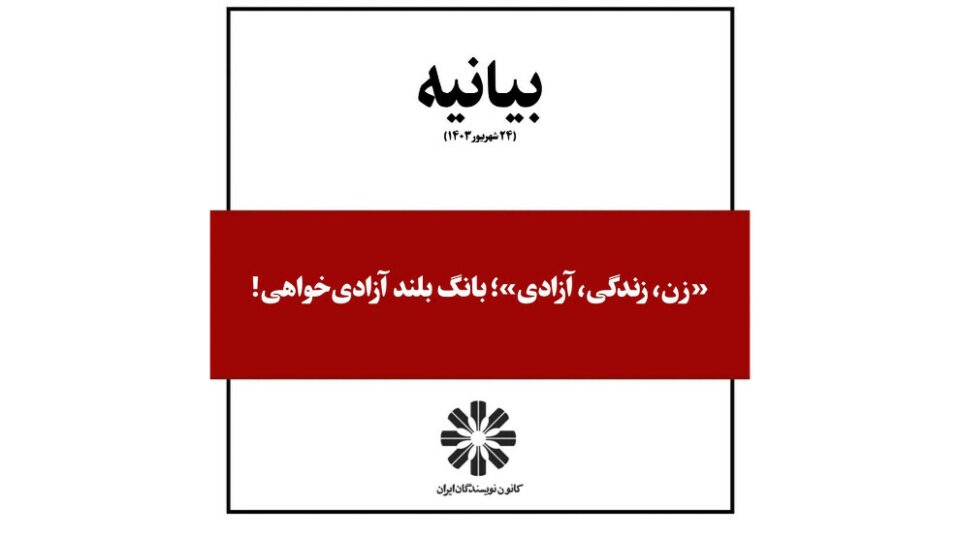 بیانیه
(۲۴ شهریور ۱۴۰۳)

«زن، زندگی، آزادی»؛ بانگ بلند آزادی‌خواهی!

کانون نویسندگان ایران